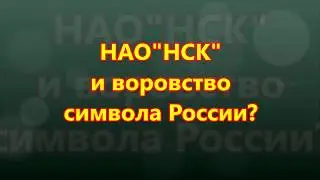 НАО"НСК"
и воровство
символа России?